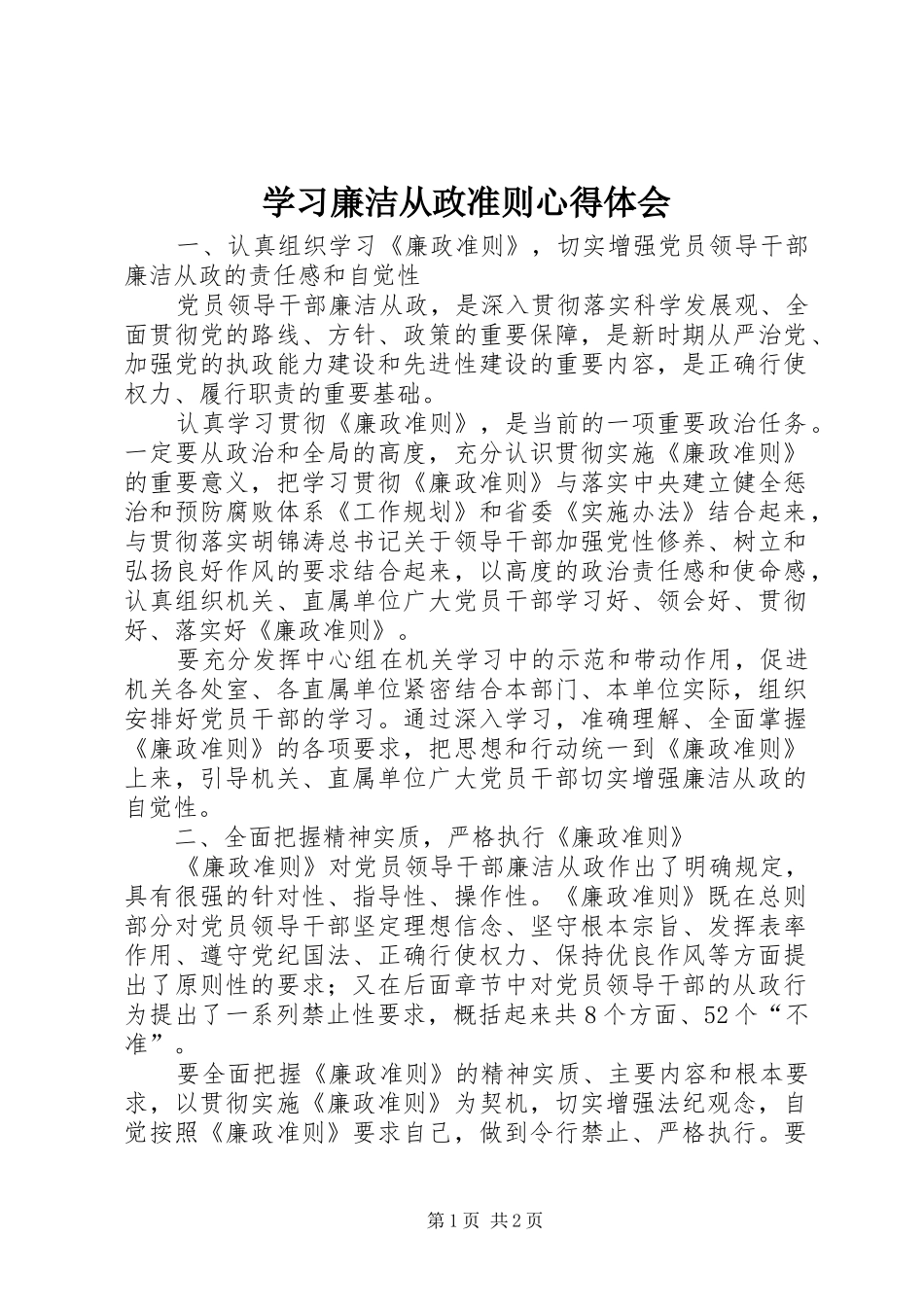 学习廉洁从政准则心得体会

一、认真组织学习《廉政准则》，切实增强党员领导干部廉洁从政的责任感和自觉性

党员领导干部廉洁从政，是深入贯彻落实科学发展观、全面贯彻党的路线、方针、政策的重要保障，是新时期从严治党、加强党的执政能力建设和先进性建设的重要内容，是正确行使权力、履行职责的重要基础。

认真学习贯彻《廉政准则》，是当前的一项重要政治任务。一定要从政治和全局的高度，充分认识贯彻实施《廉政准则》的重要意义，把学习贯彻《廉政准则》与落实中央建立健全惩治和预防腐败体系《工作规划》和省委《实施办法》结合起来，与贯彻落实胡锦涛总书记关于领导干部加强党性修养、树立和弘扬良好作风的要求结合起来，以高度的政治责任感和使命感，认真组织机关、直属单位广大党员干部学习好、领会好、贯彻好、落实好《廉政准则》。

要充分发挥中心组在机关学习中的示范和带动作用，促进机关各处室、各直属单位紧密结合本部门、本单位实际，组织安排好党员干部的学习。通过深入学习，准确理解、全面掌握《廉政准则》的各项要求，把思想和行动统一到《廉政准则》上来，引导机关、直属单位广大党员干部切实增强廉洁从政的自觉性。

二、全面把握精神实质，严格执行《廉政准则》

《廉政准则》对党员领导干部廉洁从政作出了明确规定，具有很强的针对性、指导性、操作性。《廉政准则》既在总则部分对党员领导干部坚定理想信念、坚守根本宗旨、发挥表率作用、遵守党纪国法、正确行使权力、保持优良作风等方面提出了原则性的要求；又在后面章节中对党员领导干部的从政行为提出了一系列禁止性要求，概括起来共8个方面、52个“不准”。

要全面把握《廉政准则》的精神实质、主要内容和根本要求，以贯彻实施《廉政准则》为契机，切实增强法纪观念，自觉按照《廉政准则》要求自己，做到令行禁止、严格执行。要

第1页 共2页